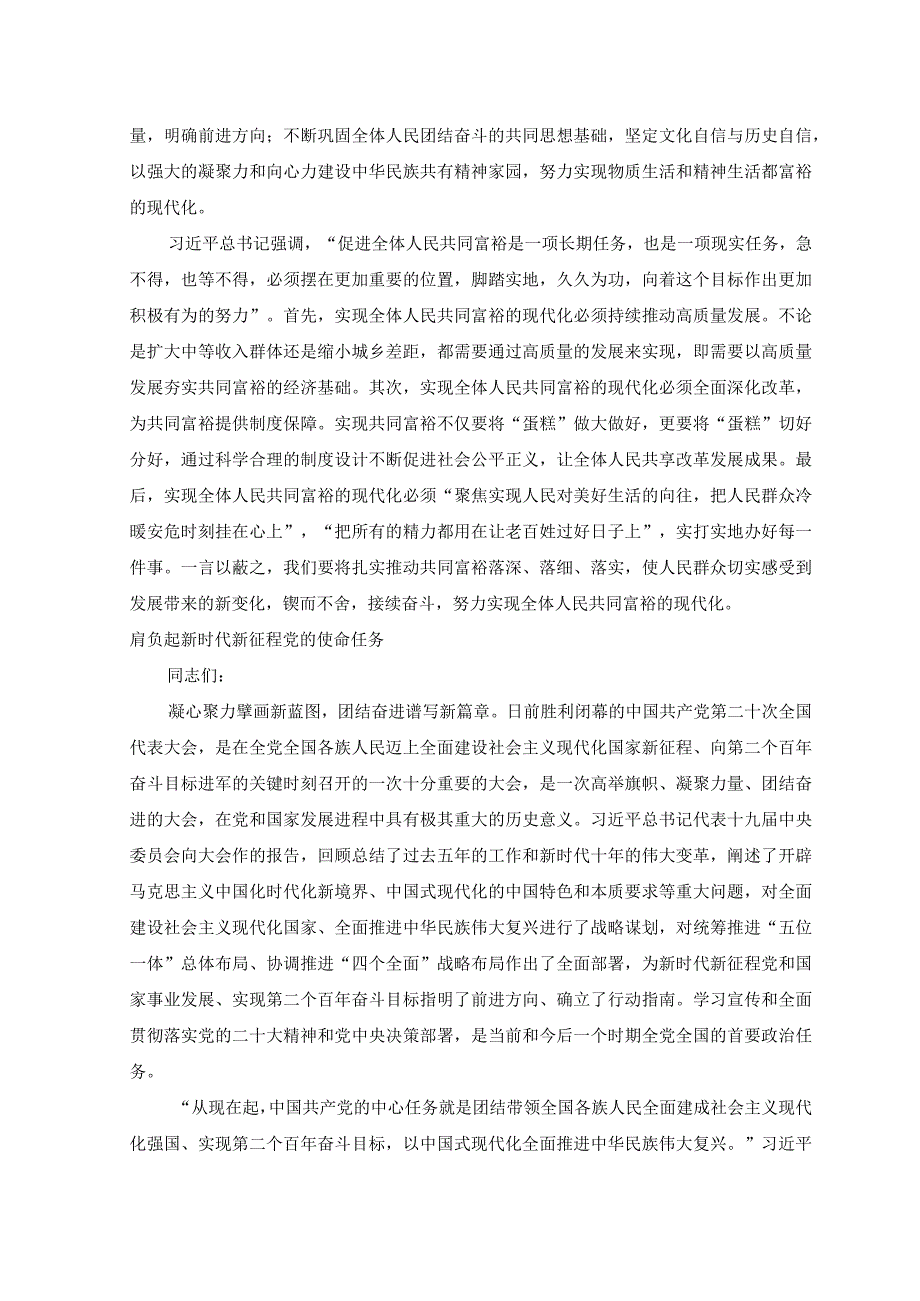 量，明确前进方向；不断巩固全体人民团结奋斗的共同思想基础，坚定文化自信与历史自信，以强大的凝聚力和向心力建设中华民族共有精神家园，努力实现物质生活和精神生活都富裕的现代化。

习近平总书记强调，“促进全体人民共同富裕是一项长期任务，也是一项现实任务，急不得，也等不得，必须摆在更加重要的位置，脚踏实地，久久为功，向着这个目标作出更加积极有为的努力”。首先，实现全体人民共同富裕的现代化必须持续推动高质量发展。不论是扩大中等收入群体还是缩小城乡差距，都需要通过高质量的发展来实现，即需要以高质量发展夯实共同富裕的经济基础。其次，实现全体人民共同富裕的现代化必须全面深化改革，为共同富裕提供制度保障。实现共同富裕不仅要将“蛋糕”做大做好，更要将“蛋糕”切好分好，通过科学合理的制度设计不断促进社会公平正义，让全体人民共享改革发展成果。最后，实现全体人民共同富裕的现代化必须“聚焦实现人民对美好生活的向往，把人民群众冷暖安危时刻挂在心上”，“把所有的精力都用在让老百姓过好日子上”，实打实地办好每一件事。一言以蔽之，我们要将扎实推动共同富裕落深、落细、落实，使人民群众切实感受到发展带来的新变化，锲而不舍，接续奋斗，努力实现全体人民共同富裕的现代化。

肩负起新时代新征程党的使命任务

同志们：

凝心聚力擘画新蓝图，团结奋进谱写新篇章。日前胜利闭幕的中国共产党第二十次全国代表大会，是在全党全国各族人民迈上全面建设社会主义现代化国家新征程、向第二个百年奋斗目标进军的关键时刻召开的一次十分重要的大会，是一次高举旗帜、凝聚力量、团结奋进的大会，在党和国家发展进程中具有极其重大的历史意义。习近平总书记代表十九届中央委员会向大会作的报告，回顾总结了过去五年的工作和新时代十年的伟大变革，阐述了开辟马克思主义中国化时代化新境界、中国式现代化的中国特色和本质要求等重大问题，对全面建设社会主义现代化国家、全面推进中华民族伟大复兴进行了战略谋划，对统筹推进“五位一体”总体布局、协调推进“四个全面”战略布局作出了全面部署，为新时代新征程党和国家事业发展、实现第二个百年奋斗目标指明了前进方向、确立了行动指南。学习宣传和全面贯彻落实党的二十大精神和党中央决策部署，是当前和今后一个时期全党全国的首要政治任务。

“从现在起，中国共产党的中心任务就是团结带领全国各族人民全面建成社会主义现代化强国、实现第二个百年奋斗目标，以中国式现代化全面推进中华民族伟大复兴。”习近平